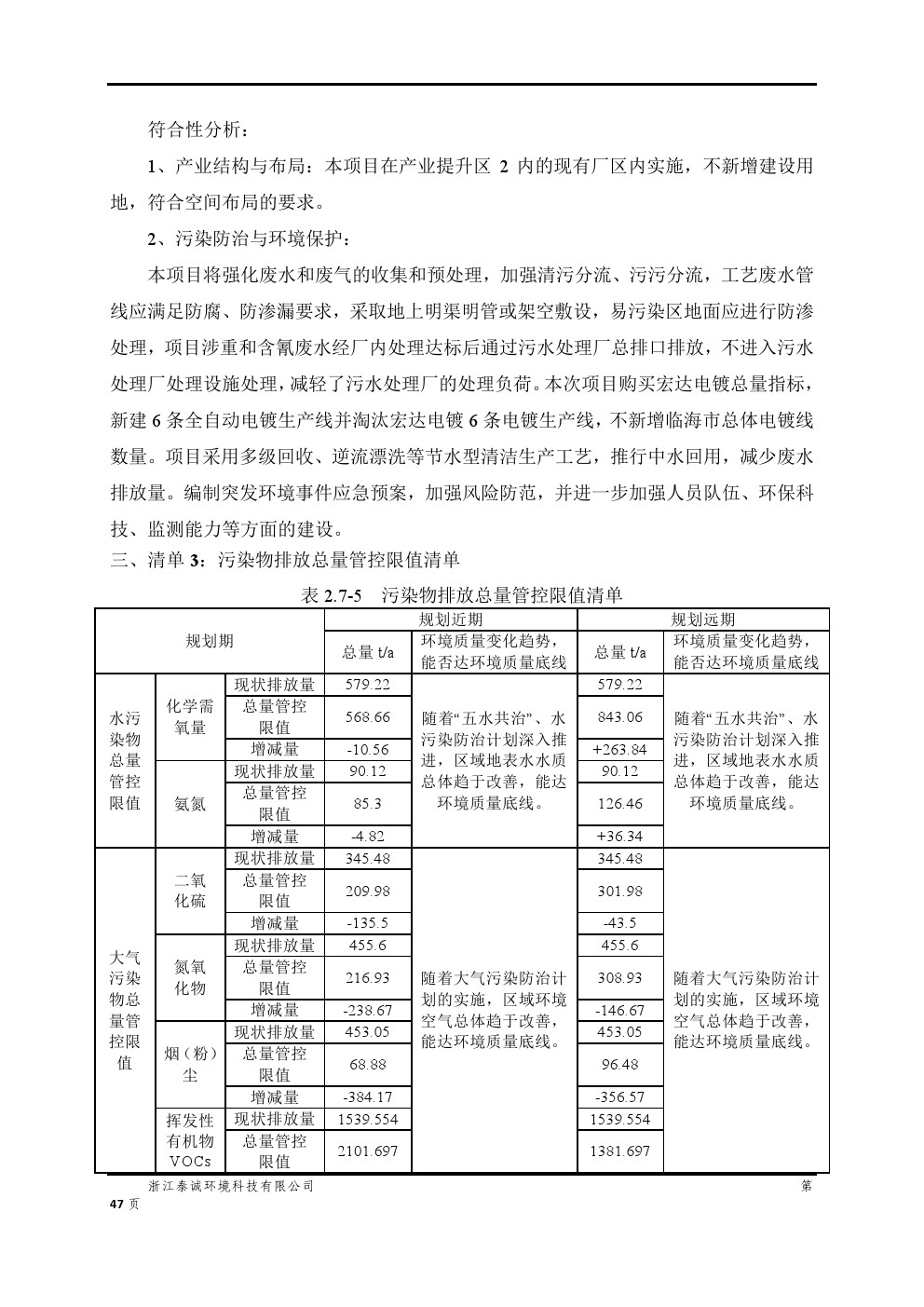 符合性分析：

1、产业结构与布局：本项目在产业提升区 2 内的现有厂区内实施，不新增建设用地，符合空间布局的要求。

2、污染防治与环境保护：

本项目将强化废水和废气的收集和预处理，加强清污分流、污污分流，工艺废水管线应满足防腐、防渗漏要求，采取地上明渠明管或架空敷设，易污染区地面应进行防渗处理，项目涉重和含氰废水经厂内处理达标后通过污水处理厂总排口排放，不进入污水处理厂处理设施处理，减轻了污水处理厂的处理负荷。本次项目购买宏达电镀总量指标，新建 6 条全自动电镀生产线并淘汰宏达电镀 6 条电镀生产线，不新增临海市总体电镀线数量。项目采用多级回收、逆流漂洗等节水型清洁生产工艺，推行中水回用，减少废水排放量。编制突发环境事件应急预案，加强风险防范，并进一步加强人员队伍、环保科技、监测能力等方面的建设。

三、清单 3：污染物排放总量管控限值清单

表 2.7-5　污染物排放总量管控限值清单

| 规划期 | | | 规划近期 | | 规划远期 | |
|---|---|---|---|---|---|---|
| | | | 总量 t/a | 环境质量变化趋势，能否达环境质量底线 | 总量 t/a | 环境质量变化趋势，能否达环境质量底线 |
| 水污染物总量管控限值 | 化学需氧量 | 现状排放量 | 579.22 | 随着“五水共治”、水污染防治计划深入推进，区域地表水水质总体趋于改善，能达环境质量底线。 | 579.22 | 随着“五水共治”、水污染防治计划深入推进，区域地表水水质总体趋于改善，能达环境质量底线。 |
| | | 总量管控限值 | 568.66 | | 843.06 | |
| | | 增减量 | -10.56 | | +263.84 | |
| | 氨氮 | 现状排放量 | 90.12 | | 90.12 | |
| | | 总量管控限值 | 85.3 | | 126.46 | |
| | | 增减量 | -4.82 | | +36.34 | |
| 大气污染物总量管控限值 | 二氧化硫 | 现状排放量 | 345.48 | 随着大气污染防治计划的实施，区域环境空气总体趋于改善，能达环境质量底线。 | 345.48 | 随着大气污染防治计划的实施，区域环境空气总体趋于改善，能达环境质量底线。 |
| | | 总量管控限值 | 209.98 | | 301.98 | |
| | | 增减量 | -135.5 | | -43.5 | |
| | 氮氧化物 | 现状排放量 | 455.6 | | 455.6 | |
| | | 总量管控限值 | 216.93 | | 308.93 | |
| | | 增减量 | -238.67 | | -146.67 | |
| | 烟（粉）尘 | 现状排放量 | 453.05 | | 453.05 | |
| | | 总量管控限值 | 68.88 | | 96.48 | |
| | | 增减量 | -384.17 | | -356.57 | |
| | 挥发性有机物 VOCs | 现状排放量 | 1539.554 | | 1539.554 | |
| | | 总量管控限值 | 2101.697 | | 1381.697 | |

浙江泰诚环境科技有限公司 第 47 页